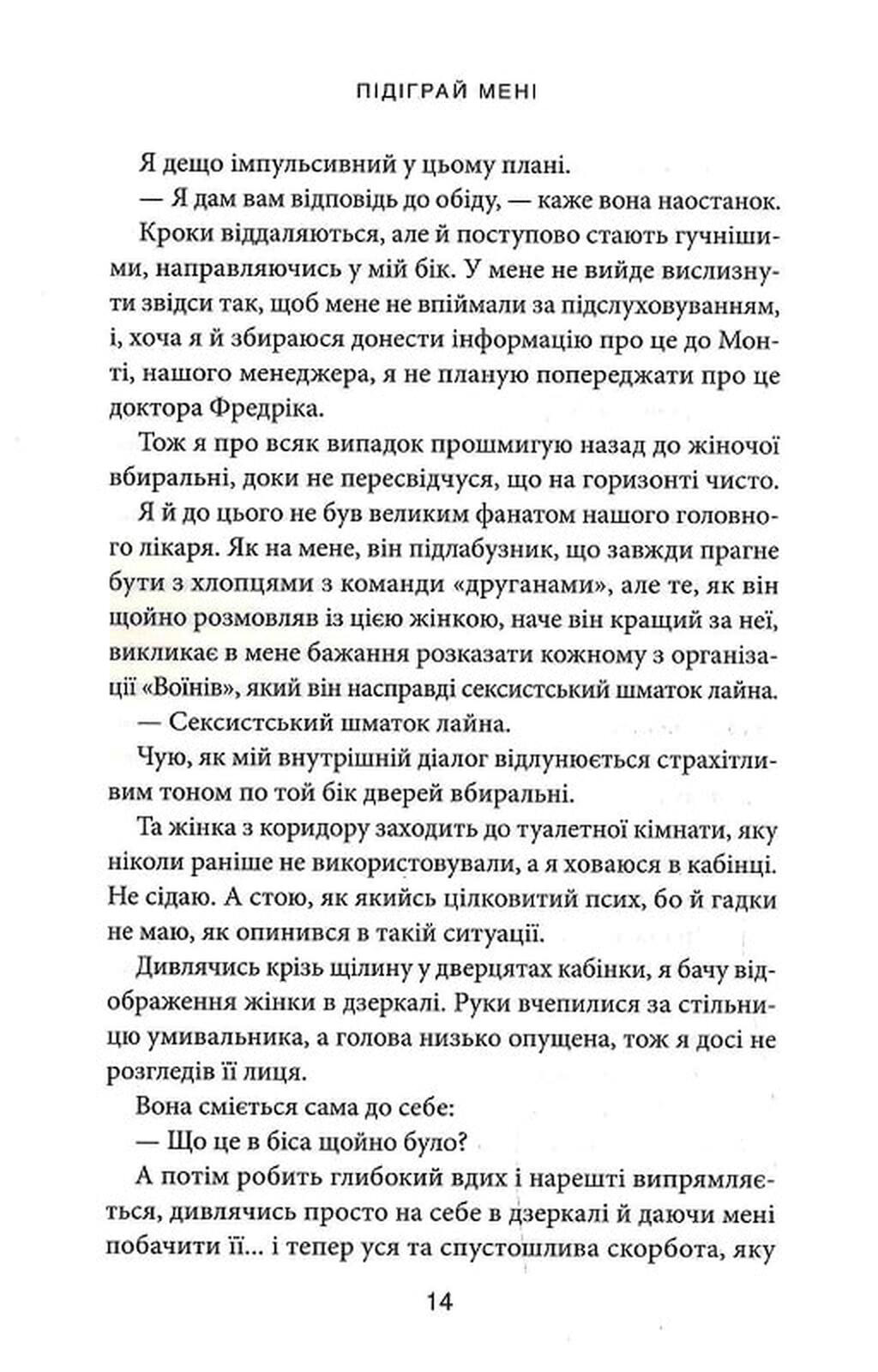 ПІДІГРАЙ МЕНІ

Я дещо імпульсивний у цьому плані.

— Я дам вам відповідь до обіду, — каже вона наостанок.

Кроки віддаляються, але й поступово стають гучнішими, направляючись у мій бік. У мене не вийде вислизнути звідси так, щоб мене не впіймали за підслуховуванням, і, хоча я й збираюся донести інформацію про це до Монті, нашого менеджера, я не планую попереджати про це доктора Фредріка.

Тож я про всяк випадок прошмигую назад до жіночої вбиральні, доки не пересвідчуся, що на горизонті чисто.

Я й до цього не був великим фанатом нашого головного лікаря. Як на мене, він підлабузник, що завжди прагне бути з хлопцями з команди «друганами», але те, як він щойно розмовляв із цією жінкою, наче він кращий за неї, викликає в мене бажання розказати кожному з організації «Воїнів», який він насправді сексистський шматок лайна.

— Сексистський шматок лайна.

Чую, як мій внутрішній діалог відлунюється страхітливим тоном по той бік дверей вбиральні.

Та жінка з коридору заходить до туалетної кімнати, яку ніколи раніше не використовували, а я ховаюся в кабінці. Не сідаю. А стою, як якийсь цілковитий псих, бо й гадки не маю, як опинився в такій ситуації.

Дивлячись крізь щілину у дверцятах кабінки, я бачу відображення жінки в дзеркалі. Руки вчепилися за стільницю умивальника, а голова низько опущена, тож я досі не розгледів її лиця.

Вона сміється сама до себе:

— Що це в біса щойно було?

А потім робить глибокий вдих і нарешті випрямляється, дивлячись просто на себе в дзеркалі й даючи мені побачити її... і тепер уся та спустошлива скорбота, яку

14